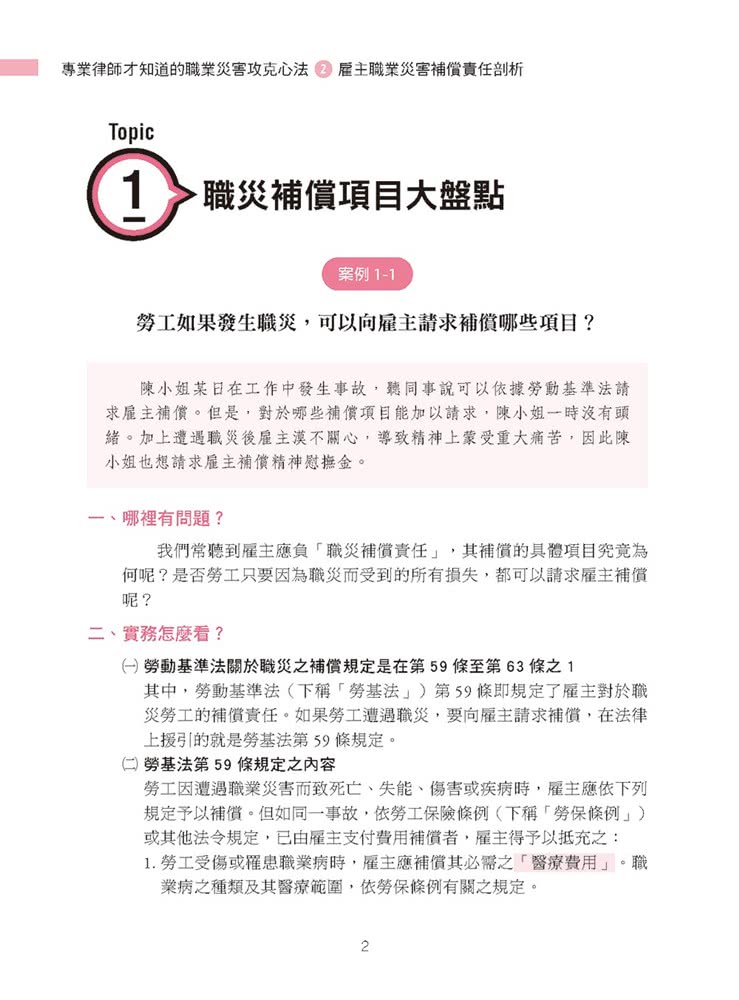 專業律師才知道的職業災害攻克心法 2 雇主職業災害補償責任剖析

Topic
1 職災補償項目大盤點

案例 1-1

勞工如果發生職災，可以向雇主請求補償哪些項目？

陳小姐某日在工作中發生事故，聽同事說可以依據勞動基準法請求雇主補償。但是，對於哪些補償項目能加以請求，陳小姐一時沒有頭緒。加上遭遇職災後雇主漠不關心，導致精神上蒙受重大痛苦，因此陳小姐也想請求雇主補償精神慰撫金。

一、哪裡有問題？

我們常聽到雇主應負「職災補償責任」，其補償的具體項目究竟為何呢？是否勞工只要因為職災而受到的所有損失，都可以請求雇主補償呢？

二、實務怎麼看？

㈠ 勞動基準法關於職災之補償規定是在第 59 條至第 63 條之 1
其中，勞動基準法（下稱「勞基法」）第 59 條即規定了雇主對於職災勞工的補償責任。如果勞工遭遇職災，要向雇主請求補償，在法律上援引的就是勞基法第 59 條規定。

㈡ 勞基法第 59 條規定之內容
勞工因遭遇職業災害而致死亡、失能、傷害或疾病時，雇主應依下列規定予以補償。但如同一事故，依勞工保險條例（下稱「勞保條例」）或其他法令規定，已由雇主支付費用補償者，雇主得予以抵充之：
1. 勞工受傷或罹患職業病時，雇主應補償其必需之「醫療費用」。職業病之種類及其醫療範圍，依勞保條例有關之規定。

2